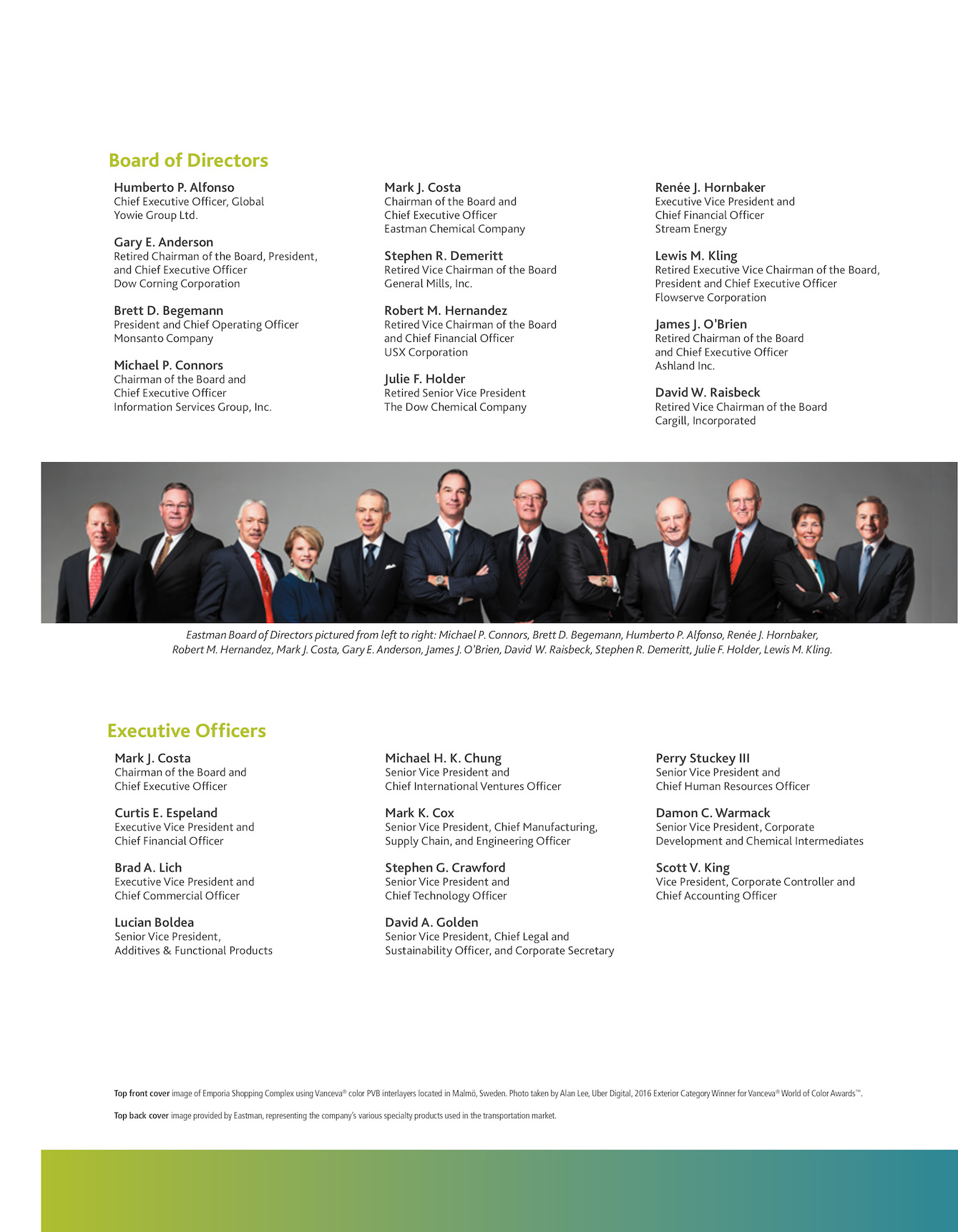 Board of Directors

Humberto P. Alfonso
Chief Executive Officer, Global
Yowie Group Ltd.

Gary E. Anderson
Retired Chairman of the Board, President, and Chief Executive Officer
Dow Corning Corporation

Brett D. Begemann
President and Chief Operating Officer
Monsanto Company

Michael P. Connors
Chairman of the Board and
Chief Executive Officer
Information Services Group, Inc.

Mark J. Costa
Chairman of the Board and
Chief Executive Officer
Eastman Chemical Company

Stephen R. Demeritt
Retired Vice Chairman of the Board
General Mills, Inc.

Robert M. Hernandez
Retired Vice Chairman of the Board
and Chief Financial Officer
USX Corporation

Julie F. Holder
Retired Senior Vice President
The Dow Chemical Company

Renée J. Hornbaker
Executive Vice President and
Chief Financial Officer
Stream Energy

Lewis M. Kling
Retired Executive Vice Chairman of the Board,
President and Chief Executive Officer
Flowserve Corporation

James J. O'Brien
Retired Chairman of the Board
and Chief Executive Officer
Ashland Inc.

David W. Raisbeck
Retired Vice Chairman of the Board
Cargill, Incorporated

Eastman Board of Directors pictured from left to right: Michael P. Connors, Brett D. Begemann, Humberto P. Alfonso, Renée J. Hornbaker, Robert M. Hernandez, Mark J. Costa, Gary E. Anderson, James J. O'Brien, David W. Raisbeck, Stephen R. Demeritt, Julie F. Holder, Lewis M. Kling.

Executive Officers

Mark J. Costa
Chairman of the Board and
Chief Executive Officer

Curtis E. Espeland
Executive Vice President and
Chief Financial Officer

Brad A. Lich
Executive Vice President and
Chief Commercial Officer

Lucian Boldea
Senior Vice President,
Additives & Functional Products

Michael H. K. Chung
Senior Vice President and
Chief International Ventures Officer

Mark K. Cox
Senior Vice President, Chief Manufacturing,
Supply Chain, and Engineering Officer

Stephen G. Crawford
Senior Vice President and
Chief Technology Officer

David A. Golden
Senior Vice President, Chief Legal and
Sustainability Officer, and Corporate Secretary

Perry Stuckey III
Senior Vice President and
Chief Human Resources Officer

Damon C. Warmack
Senior Vice President, Corporate
Development and Chemical Intermediates

Scott V. King
Vice President, Corporate Controller and
Chief Accounting Officer

Top front cover image of Emporia Shopping Complex using Vanceva® color PVB interlayers located in Malmö, Sweden. Photo taken by Alan Lee, Uber Digital, 2016 Exterior Category Winner for Vanceva® World of Color Awards™.

Top back cover image provided by Eastman, representing the company's various specialty products used in the transportation market.